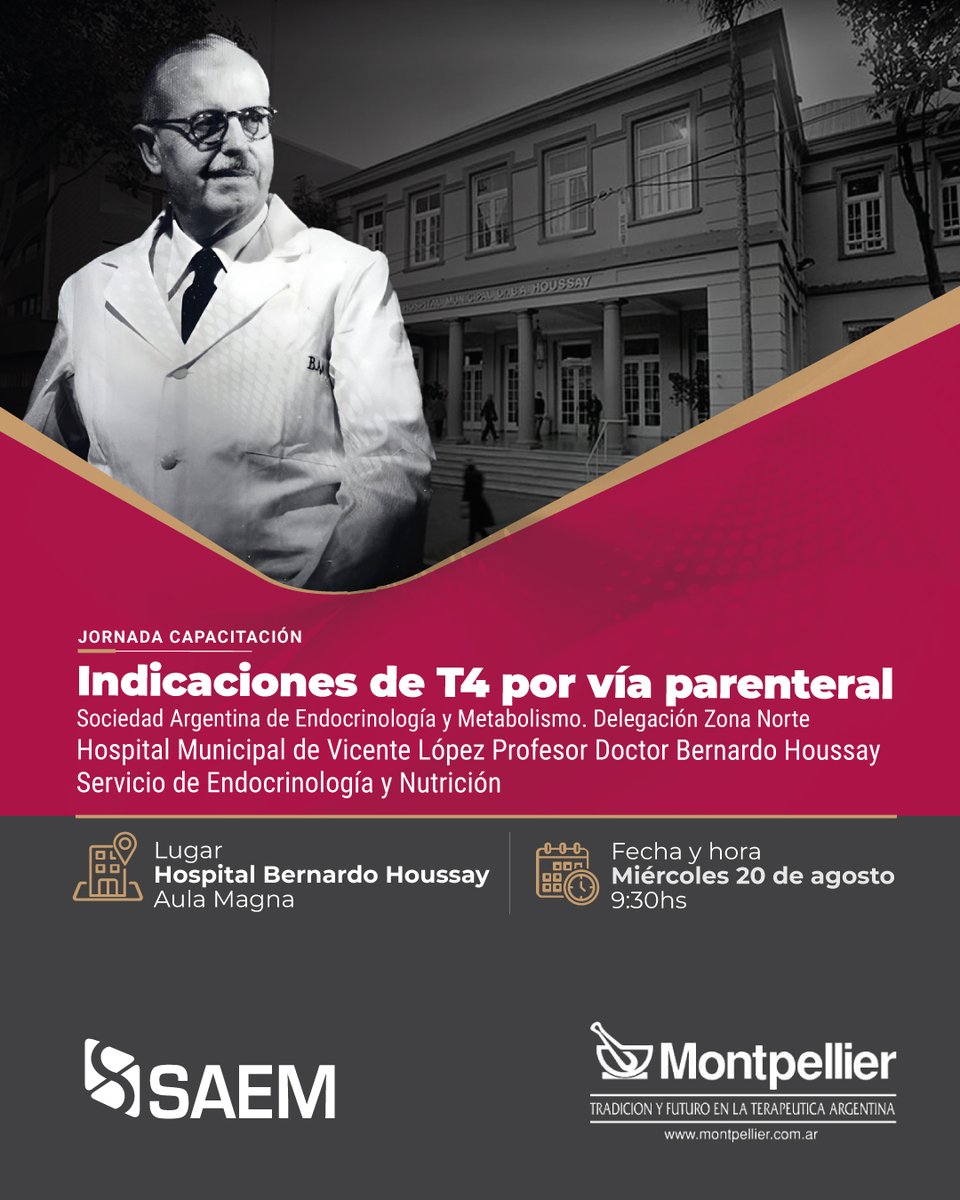 HOSPITAL MUNICIPAL DR. B.A. HOUSSAY

JORNADA CAPACITACIÓN

Indicaciones de T4 por vía parenteral

Sociedad Argentina de Endocrinología y Metabolismo. Delegación Zona Norte
Hospital Municipal de Vicente López Profesor Doctor Bernardo Houssay
Servicio de Endocrinología y Nutrición

Lugar
Hospital Bernardo Houssay
Aula Magna

Fecha y hora
Miércoles 20 de agosto
9:30hs

SAEM

Montpellier
TRADICION Y FUTURO EN LA TERAPEUTICA ARGENTINA
www.montpellier.com.ar